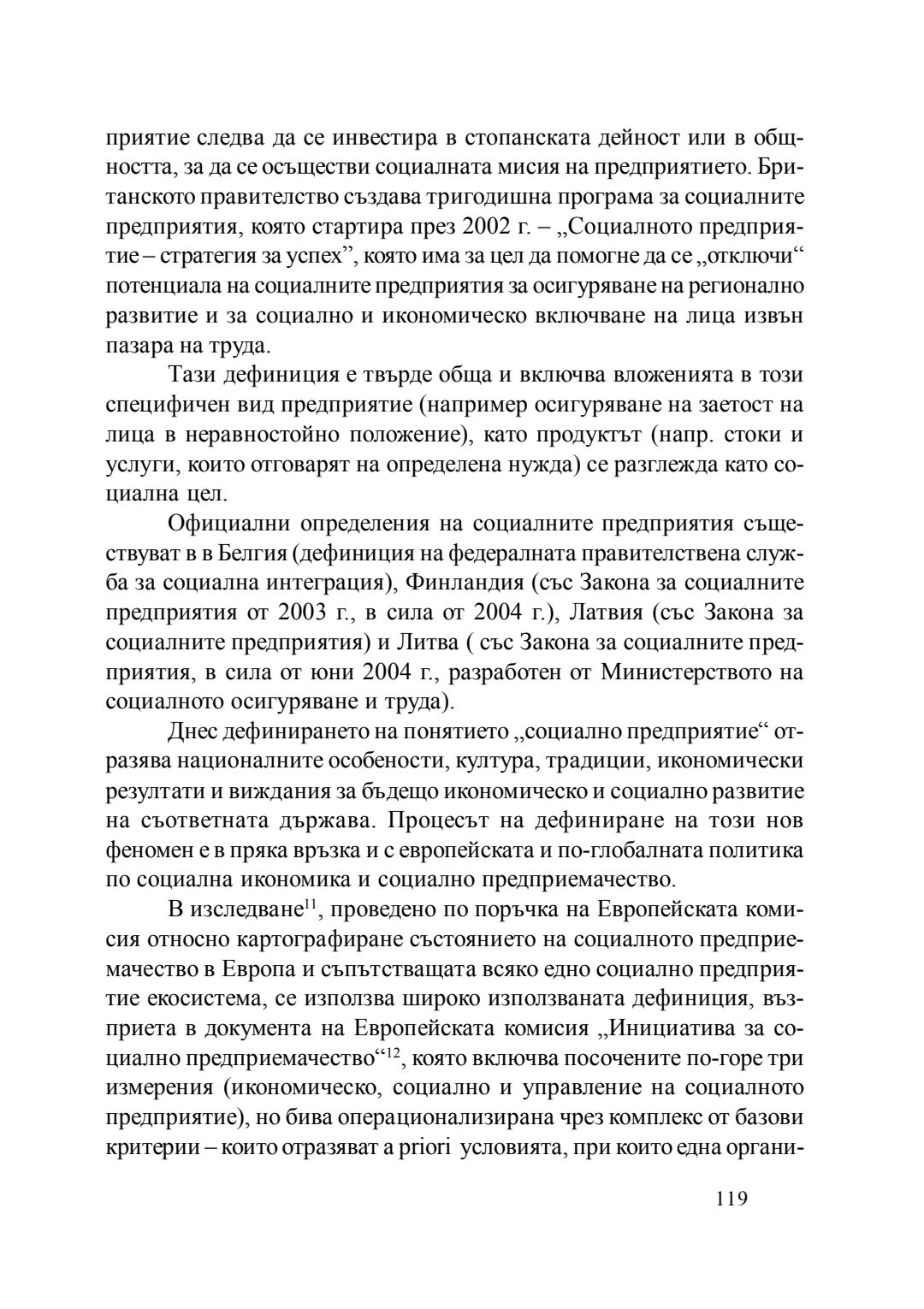 приятие следва да се инвестира в стопанската дейност или в общността, за да се осъществи социалната мисия на предприятието. Британското правителство създава тригодишна програма за социалните предприятия, която стартира през 2002 г. – „Социалното предприятие – стратегия за успех”, която има за цел да помогне да се „отключи“ потенциала на социалните предприятия за осигуряване на регионално развитие и за социално и икономическо включване на лица извън пазара на труда.

Тази дефиниция е твърде обща и включва вложенията в този специфичен вид предприятие (например осигуряване на заетост на лица в неравностойно положение), като продуктът (напр. стоки и услуги, които отговарят на определена нужда) се разглежда като социална цел.

Официални определения на социалните предприятия съществуват в в Белгия (дефиниция на федералната правителствена служба за социална интеграция), Финландия (със Закона за социалните предприятия от 2003 г., в сила от 2004 г.), Латвия (със Закона за социалните предприятия) и Литва ( със Закона за социалните предприятия, в сила от юни 2004 г., разработен от Министерството на социалното осигуряване и труда).

Днес дефинирането на понятието „социално предприятие“ отразява националните особености, култура, традиции, икономически резултати и виждания за бъдещо икономическо и социално развитие на съответната държава. Процесът на дефиниране на този нов феномен е в пряка връзка и с европейската и по-глобалната политика по социална икономика и социално предприемачество.

В изследване$^{11}$, проведено по поръчка на Европейската комисия относно картографиране състоянието на социалното предприемачество в Европа и съпътстващата всяко едно социално предприятие екосистема, се използва широко използваната дефиниция, възприета в документа на Европейската комисия „Инициатива за социално предприемачество“$^{12}$, която включва посочените по-горе три измерения (икономическо, социално и управление на социалното предприятие), но бива операционализирана чрез комплекс от базови критерии – които отразяват a priori условията, при които една органи-

119